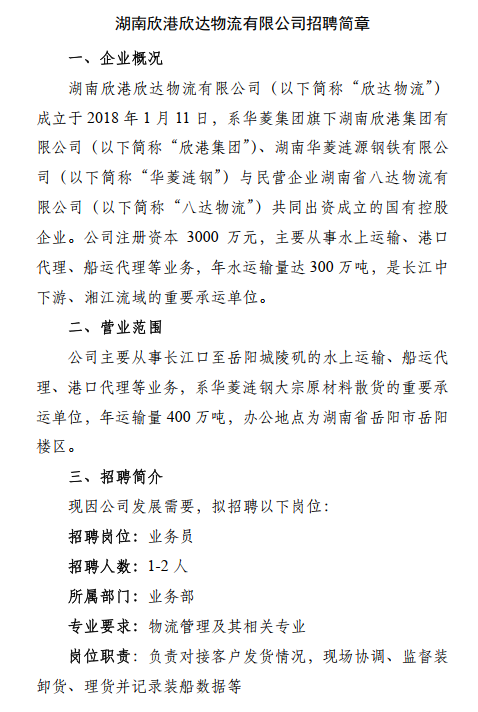 湖南欣港欣达物流有限公司招聘简章

一、企业概况

湖南欣港欣达物流有限公司（以下简称“欣达物流”）成立于 2018 年 1 月 11 日，系华菱集团旗下湖南欣港集团有限公司（以下简称“欣港集团”）、湖南华菱涟源钢铁有限公司（以下简称“华菱涟钢”）与民营企业湖南省八达物流有限公司（以下简称“八达物流”）共同出资成立的国有控股企业。公司注册资本 3000 万元，主要从事水上运输、港口代理、船运代理等业务，年水运输量达 300 万吨，是长江中下游、湘江流域的重要承运单位。

二、营业范围

公司主要从事长江口至岳阳城陵矶的水上运输、船运代理、港口代理等业务，系华菱涟钢大宗原材料散货的重要承运单位，年运输量 400 万吨，办公地点为湖南省岳阳市岳阳楼区。

三、招聘简介

现因公司发展需要，拟招聘以下岗位：

招聘岗位：业务员

招聘人数：1-2 人

所属部门：业务部

专业要求：物流管理及其相关专业

岗位职责：负责对接客户发货情况，现场协调、监督装卸货、理货并记录装船数据等